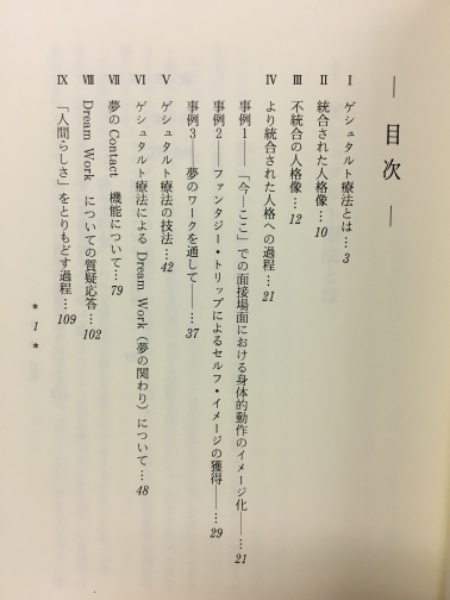 — 目次 —

I　ゲシュタルト療法とは…3

II　統合された人格像…10

III　不統合の人格像…12

IV　より統合された人格への過程…21

事例1——「今—ここ」での面接場面における身体的動作のイメージ化——…21

事例2——ファンタジー・トリップによるセルフ・イメージの獲得——…29

事例3——夢のワークを通して——…37

V　ゲシュタルト療法の技法…42

VI　ゲシュタルト療法による Dream Work（夢の関わり）について…48

VII　夢の Contact 機能について…79

VIII　Dream Work についての質疑応答…102

IX　「人間らしさ」をとりもどす過程…109

* 1 *